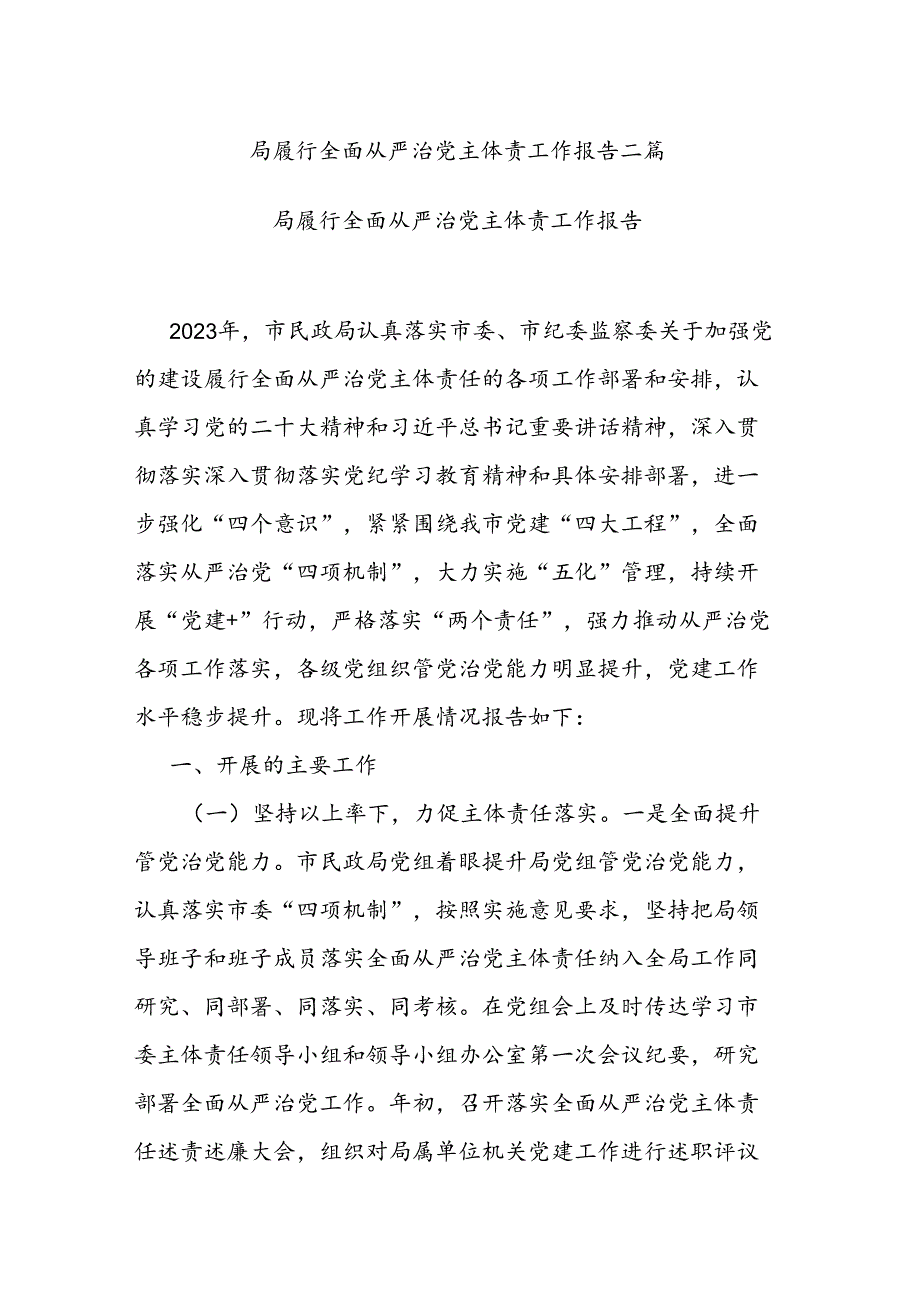 局履行全面从严治党主体责工作报告二篇

局履行全面从严治党主体责工作报告

2023年，市民政局认真落实市委、市纪委监察委关于加强党的建设履行全面从严治党主体责任的各项工作部署和安排，认真学习党的二十大精神和习近平总书记重要讲话精神，深入贯彻落实深入贯彻落实党纪学习教育精神和具体安排部署，进一步强化“四个意识”，紧紧围绕我市党建“四大工程”，全面落实从严治党“四项机制”，大力实施“五化”管理，持续开展“党建+”行动，严格落实“两个责任”，强力推动从严治党各项工作落实，各级党组织管党治党能力明显提升，党建工作水平稳步提升。现将工作开展情况报告如下：

一、开展的主要工作

（一）坚持以上率下，力促主体责任落实。一是全面提升管党治党能力。市民政局党组着眼提升局党组管党治党能力，认真落实市委“四项机制”，按照实施意见要求，坚持把局领导班子和班子成员落实全面从严治党主体责任纳入全局工作同研究、同部署、同落实、同考核。在党组会上及时传达学习市委主体责任领导小组和领导小组办公室第一次会议纪要，研究部署全面从严治党工作。年初，召开落实全面从严治党主体责任述责述廉大会，组织对局属单位机关党建工作进行述职评议